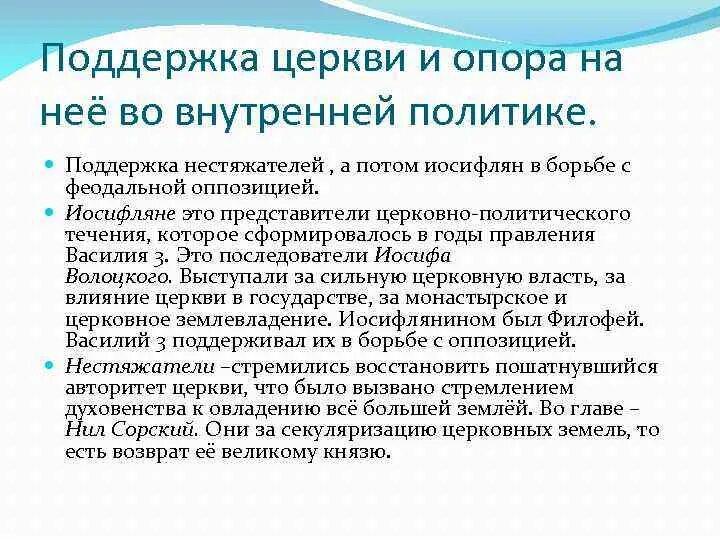 Поддержка церкви и опора на неё во внутренней политике.

Поддержка нестяжателей , а потом иосифлян в борьбе с феодальной оппозицией.

Иосифляне это представители церковно-политического течения, которое сформировалось в годы правления Василия 3. Это последователи Иосифа Волоцкого. Выступали за сильную церковную власть, за влияние церкви в государстве, за монастырское и церковное землевладение. Иосифлянином был Филофей. Василий 3 поддерживал их в борьбе с оппозицией.

Нестяжатели –стремились восстановить пошатнувшийся авторитет церкви, что было вызвано стремлением духовенства к овладению всё большей землёй. Во главе – Нил Сорский. Они за секуляризацию церковных земель, то есть возврат её великому князю.